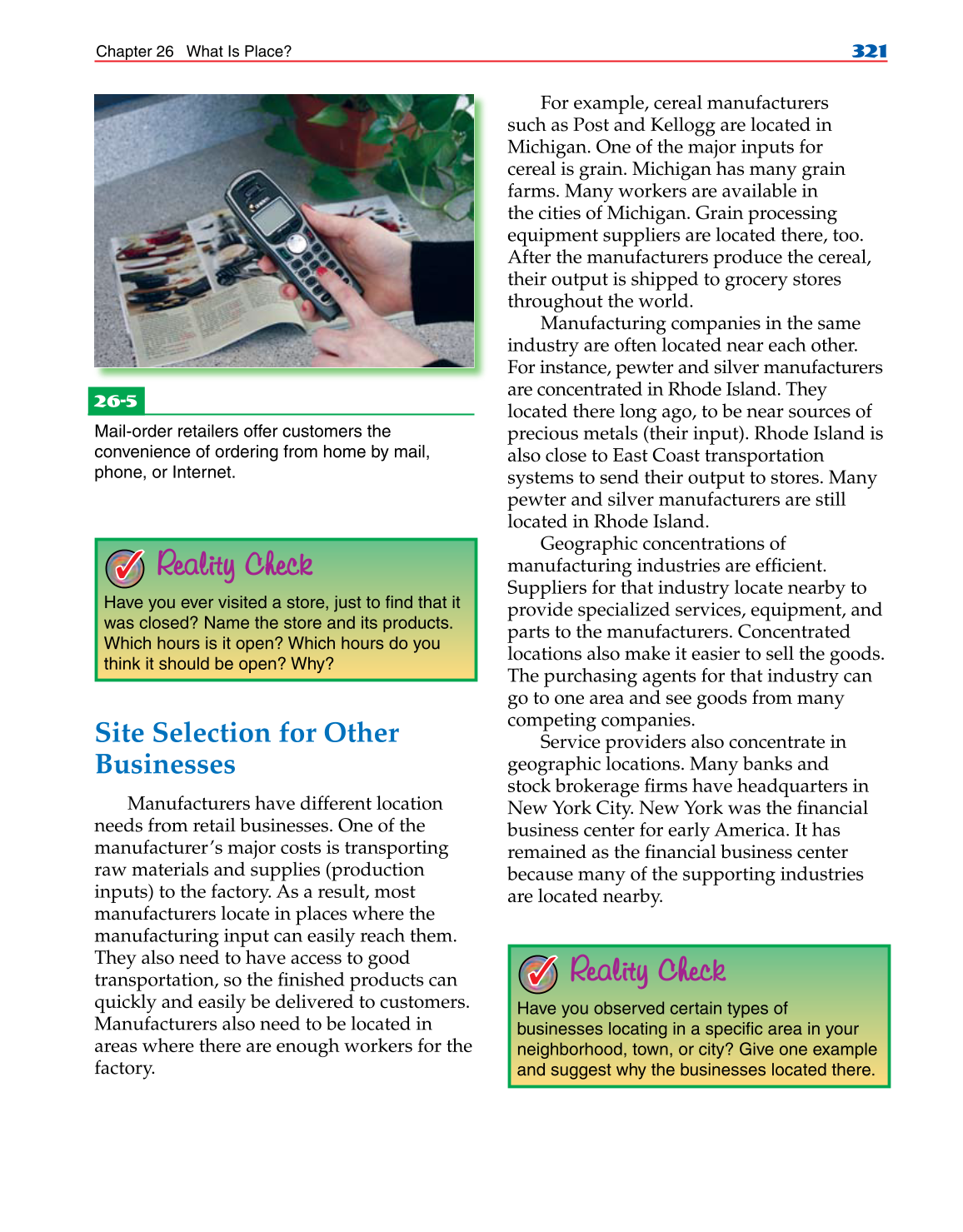 Chapter 26 What Is Place?

321

26-5

Mail-order retailers offer customers the convenience of ordering from home by mail, phone, or Internet.

Reality Check

Have you ever visited a store, just to find that it was closed? Name the store and its products. Which hours is it open? Which hours do you think it should be open? Why?

Site Selection for Other Businesses

Manufacturers have different location needs from retail businesses. One of the manufacturer's major costs is transporting raw materials and supplies (production inputs) to the factory. As a result, most manufacturers locate in places where the manufacturing input can easily reach them. They also need to have access to good transportation, so the finished products can quickly and easily be delivered to customers. Manufacturers also need to be located in areas where there are enough workers for the factory.

For example, cereal manufacturers such as Post and Kellogg are located in Michigan. One of the major inputs for cereal is grain. Michigan has many grain farms. Many workers are available in the cities of Michigan. Grain processing equipment suppliers are located there, too. After the manufacturers produce the cereal, their output is shipped to grocery stores throughout the world.

Manufacturing companies in the same industry are often located near each other. For instance, pewter and silver manufacturers are concentrated in Rhode Island. They located there long ago, to be near sources of precious metals (their input). Rhode Island is also close to East Coast transportation systems to send their output to stores. Many pewter and silver manufacturers are still located in Rhode Island.

Geographic concentrations of manufacturing industries are efficient. Suppliers for that industry locate nearby to provide specialized services, equipment, and parts to the manufacturers. Concentrated locations also make it easier to sell the goods. The purchasing agents for that industry can go to one area and see goods from many competing companies.

Service providers also concentrate in geographic locations. Many banks and stock brokerage firms have headquarters in New York City. New York was the financial business center for early America. It has remained as the financial business center because many of the supporting industries are located nearby.

Reality Check

Have you observed certain types of businesses locating in a specific area in your neighborhood, town, or city? Give one example and suggest why the businesses located there.